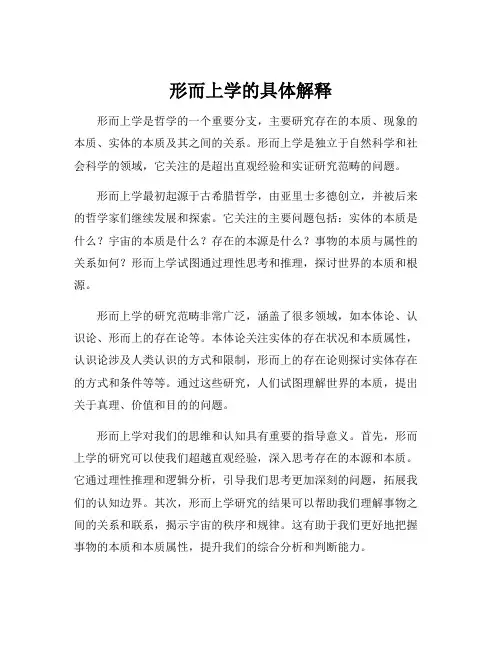 形而上学的具体解释

形而上学是哲学的一个重要分支，主要研究存在的本质、现象的本质、实体的本质及其之间的关系。形而上学是独立于自然科学和社会科学的领域，它关注的是超出直观经验和实证研究范畴的问题。

形而上学最初起源于古希腊哲学，由亚里士多德创立，并被后来的哲学家们继续发展和探索。它关注的主要问题包括：实体的本质是什么？宇宙的本质是什么？存在的本源是什么？事物的本质与属性的关系如何？形而上学试图通过理性思考和推理，探讨世界的本质和根源。

形而上学的研究范畴非常广泛，涵盖了很多领域，如本体论、认识论、形而上的存在论等。本体论关注实体的存在状况和本质属性，认识论涉及人类认识的方式和限制，形而上的存在论则探讨实体存在的方式和条件等等。通过这些研究，人们试图理解世界的本质，提出关于真理、价值和目的的问题。

形而上学对我们的思维和认知具有重要的指导意义。首先，形而上学的研究可以使我们超越直观经验，深入思考存在的本源和本质。它通过理性推理和逻辑分析，引导我们思考更加深刻的问题，拓展我们的认知边界。其次，形而上学研究的结果可以帮助我们理解事物之间的关系和联系，揭示宇宙的秩序和规律。这有助于我们更好地把握事物的本质和本质属性，提升我们的综合分析和判断能力。